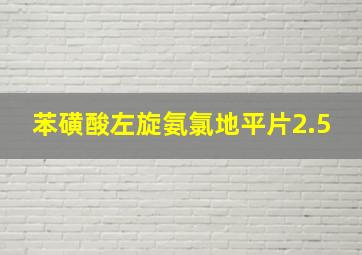 苯磺酸左旋氨氯地平片2.5